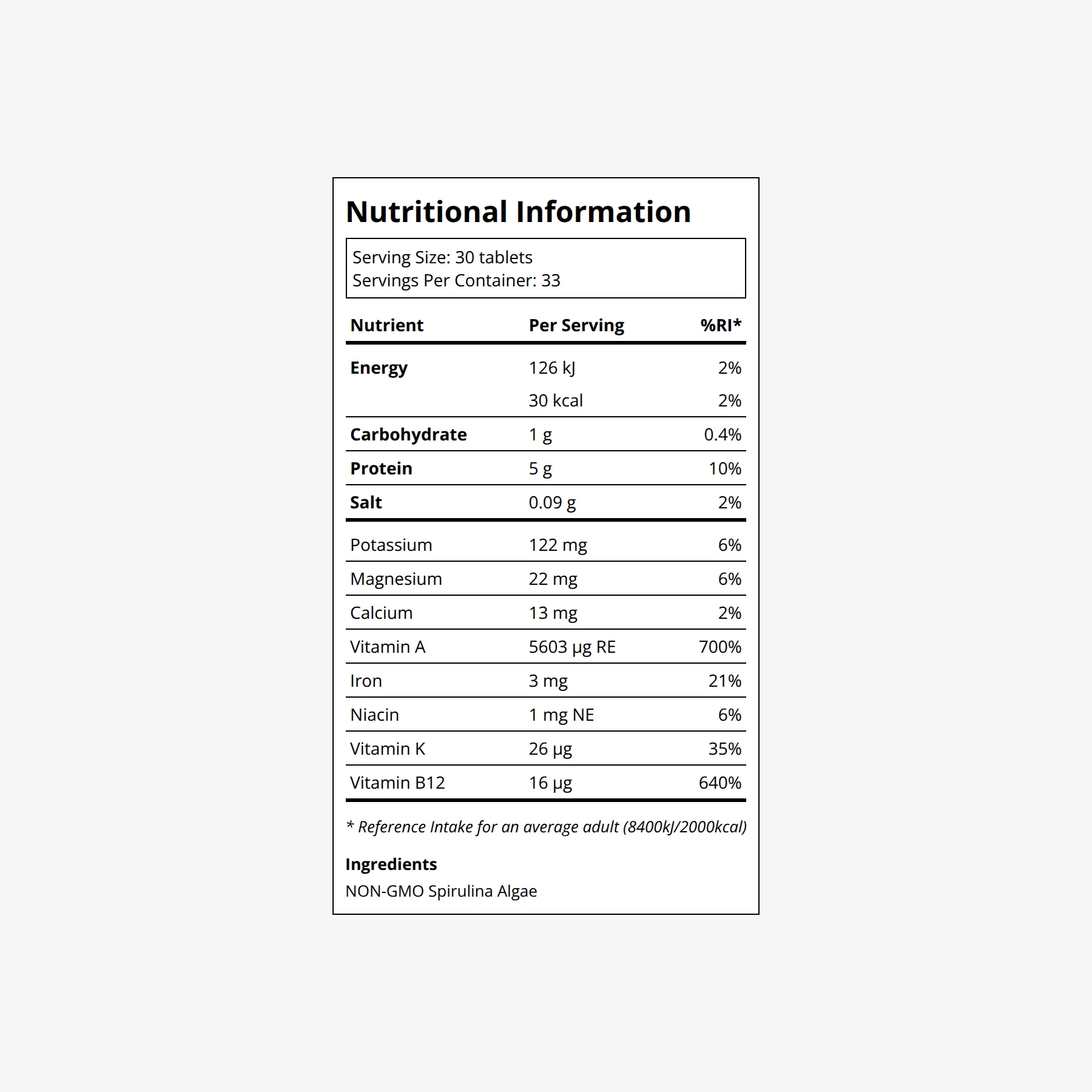 Nutritional Information

Serving Size: 30 tablets
Servings Per Container: 33

| Nutrient | Per Serving | %RI* |
|---|---|---|
| Energy | 126 kJ | 2% |
|  | 30 kcal | 2% |
| Carbohydrate | 1 g | 0.4% |
| Protein | 5 g | 10% |
| Salt | 0.09 g | 2% |
| Potassium | 122 mg | 6% |
| Magnesium | 22 mg | 6% |
| Calcium | 13 mg | 2% |
| Vitamin A | 5603 µg RE | 700% |
| Iron | 3 mg | 21% |
| Niacin | 1 mg NE | 6% |
| Vitamin K | 26 µg | 35% |
| Vitamin B12 | 16 µg | 640% |

* Reference Intake for an average adult (8400kJ/2000kcal)

Ingredients
NON-GMO Spirulina Algae